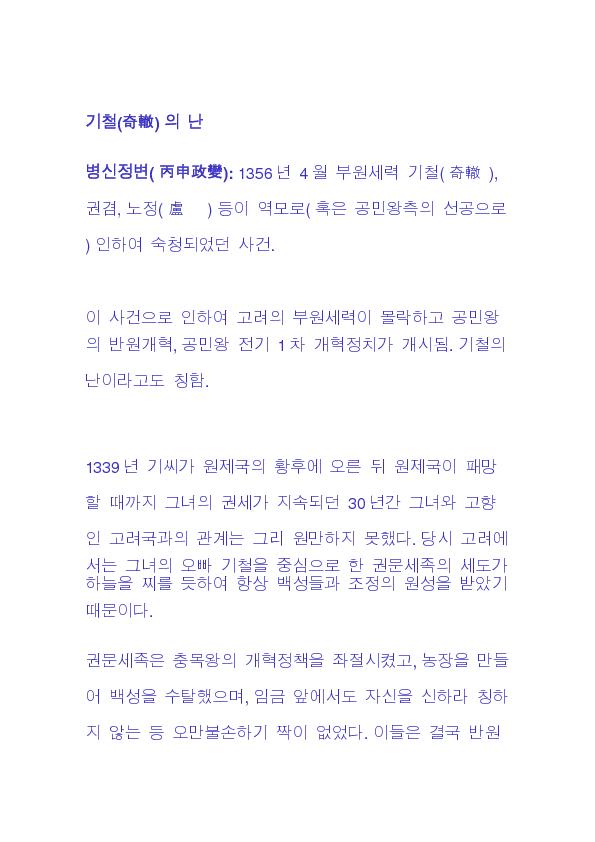 기철(奇轍) 의 난

병신정변( 丙申政變): 1356 년 4 월 부원세력 기철( 奇轍 ), 권겸, 노정( 盧 ) 등이 역모로( 혹은 공민왕측의 선공으로 ) 인하여 숙청되었던 사건.

이 사건으로 인하여 고려의 부원세력이 몰락하고 공민왕의 반원개혁, 공민왕 전기 1 차 개혁정치가 개시됨. 기철의 난이라고도 칭함.

1339 년 기씨가 원제국의 황후에 오른 뒤 원제국이 패망할 때까지 그녀의 권세가 지속되던 30 년간 그녀와 고향인 고려국과의 관계는 그리 원만하지 못했다. 당시 고려에서는 그녀의 오빠 기철을 중심으로 한 권문세족의 세도가 하늘을 찌를 듯하여 항상 백성들과 조정의 원성을 받았기 때문이다.

권문세족은 충목왕의 개혁정책을 좌절시켰고, 농장을 만들어 백성을 수탈했으며, 임금 앞에서도 자신을 신하라 칭하지 않는 등 오만불손하기 짝이 없었다. 이들은 결국 반원